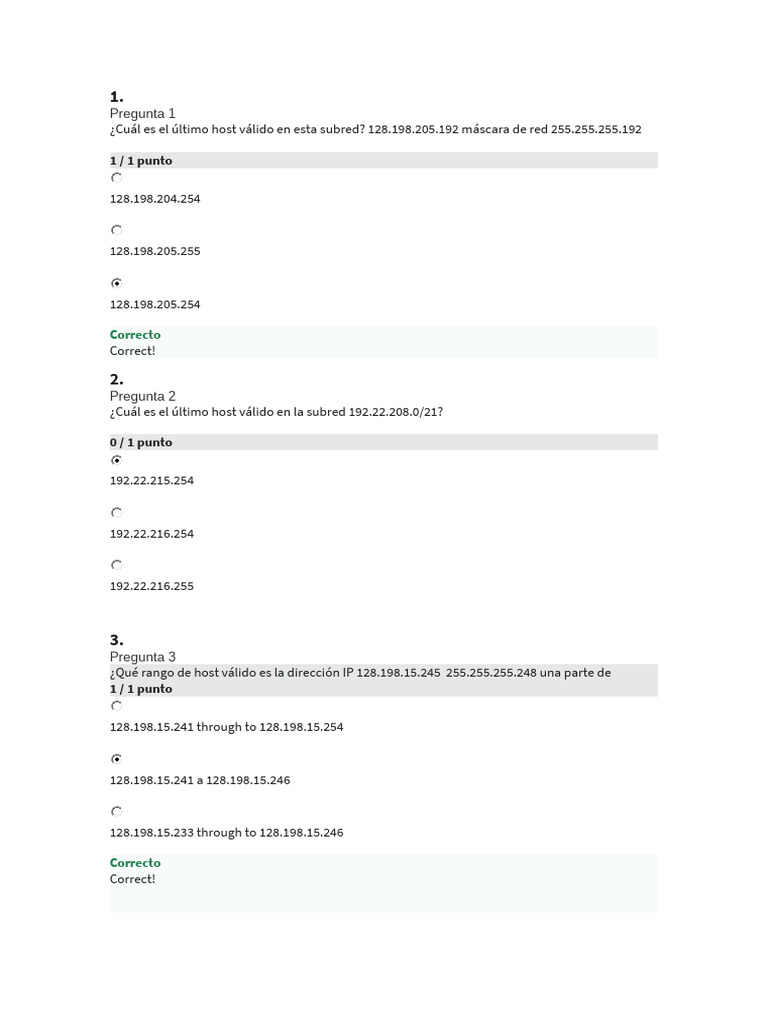 1.
Pregunta 1
¿Cuál es el último host válido en esta subred? 128.198.205.192 máscara de red 255.255.255.192

1 / 1 punto

128.198.204.254

128.198.205.255

128.198.205.254

Correcto
Correct!

2.
Pregunta 2
¿Cuál es el último host válido en la subred 192.22.208.0/21?

0 / 1 punto

192.22.215.254

192.22.216.254

192.22.216.255

3.
Pregunta 3
¿Qué rango de host válido es la dirección IP 128.198.15.245 255.255.255.248 una parte de
1 / 1 punto

128.198.15.241 through to 128.198.15.254

128.198.15.241 a 128.198.15.246

128.198.15.233 through to 128.198.15.246

Correcto
Correct!